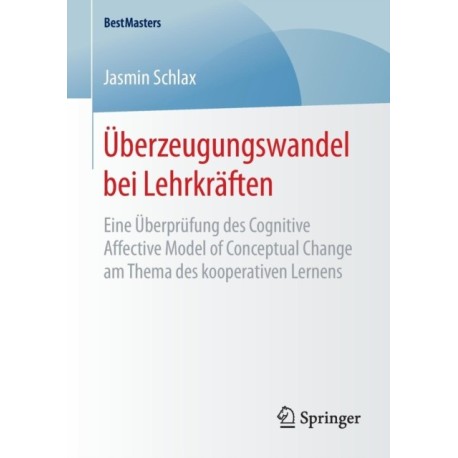 BestMasters

Jasmin Schlax

Überzeugungswandel bei Lehrkräften

Eine Überprüfung des Cognitive Affective Model of Conceptual Change am Thema des kooperativen Lernens

Springer